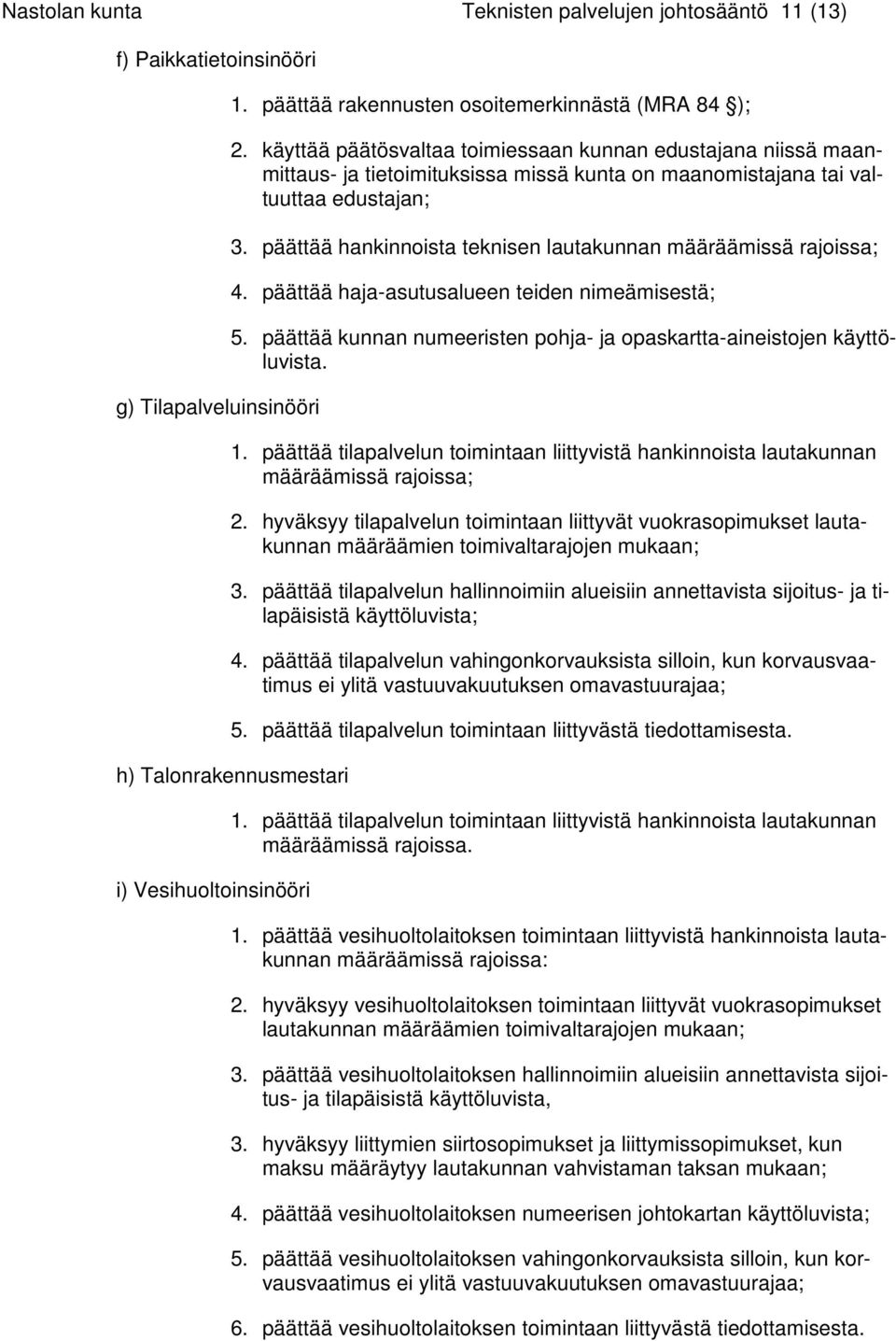 Nastolan kunta Teknisten palvelujen johtosääntö 11 (13)

f) Paikkatietoinsinööri

1. päättää rakennusten osoitemerkinnästä (MRA 84 §);

2. käyttää päätösvaltaa toimiessaan kunnan edustajana niissä maanmittaus- ja tietoimituksissa missä kunta on maanomistajana tai valtuuttaa edustajan;

3. päättää hankinnoista teknisen lautakunnan määräämissä rajoissa;

4. päättää haja-asutusalueen teiden nimeämisestä;

5. päättää kunnan numeeristen pohja- ja opaskartta-aineistojen käyttöluvista.

g) Tilapalveluinsinööri

1. päättää tilapalvelun toimintaan liittyvistä hankinnoista lautakunnan määräämissä rajoissa;

2. hyväksyy tilapalvelun toimintaan liittyvät vuokrasopimukset lautakunnan määräämien toimivaltarajojen mukaan;

3. päättää tilapalvelun hallinnoimiin alueisiin annettavista sijoitus- ja tilapäisistä käyttöluvista;

4. päättää tilapalvelun vahingonkorvauksista silloin, kun korvausvaatimus ei ylitä vastuuvakuutuksen omavastuurajaa;

5. päättää tilapalvelun toimintaan liittyvästä tiedottamisesta.

h) Talonrakennusmestari

1. päättää tilapalvelun toimintaan liittyvistä hankinnoista lautakunnan määräämissä rajoissa.

i) Vesihuoltoinsinööri

1. päättää vesihuoltolaitoksen toimintaan liittyvistä hankinnoista lautakunnan määräämissä rajoissa:

2. hyväksyy vesihuoltolaitoksen toimintaan liittyvät vuokrasopimukset lautakunnan määräämien toimivaltarajojen mukaan;

3. päättää vesihuoltolaitoksen hallinnoimiin alueisiin annettavista sijoitus- ja tilapäisistä käyttöluvista,

3. hyväksyy liittymien siirtosopimukset ja liittymissopimukset, kun maksu määräytyy lautakunnan vahvistaman taksan mukaan;

4. päättää vesihuoltolaitoksen numeerisen johtokartan käyttöluvista;

5. päättää vesihuoltolaitoksen vahingonkorvauksista silloin, kun korvausvaatimus ei ylitä vastuuvakuutuksen omavastuurajaa;

6. päättää vesihuoltolaitoksen toimintaan liittyvästä tiedottamisesta.